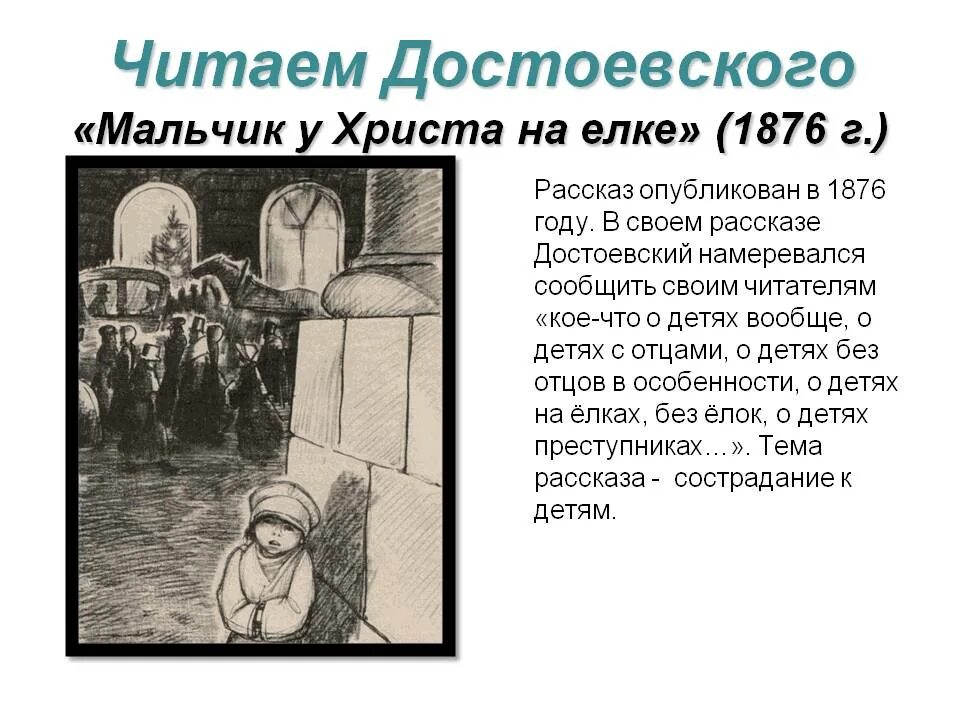 Читаем Достоевского

«Мальчик у Христа на елке» (1876 г.)

Рассказ опубликован в 1876 году. В своем рассказе Достоевский намеревался сообщить своим читателям «кое-что о детях вообще, о детях с отцами, о детях без отцов в особенности, о детях на ёлках, без ёлок, о детях преступниках…». Тема рассказа - сострадание к детям.